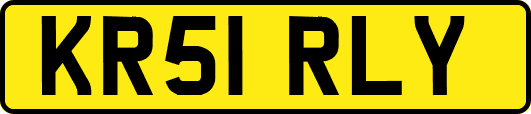 KR51 RLY